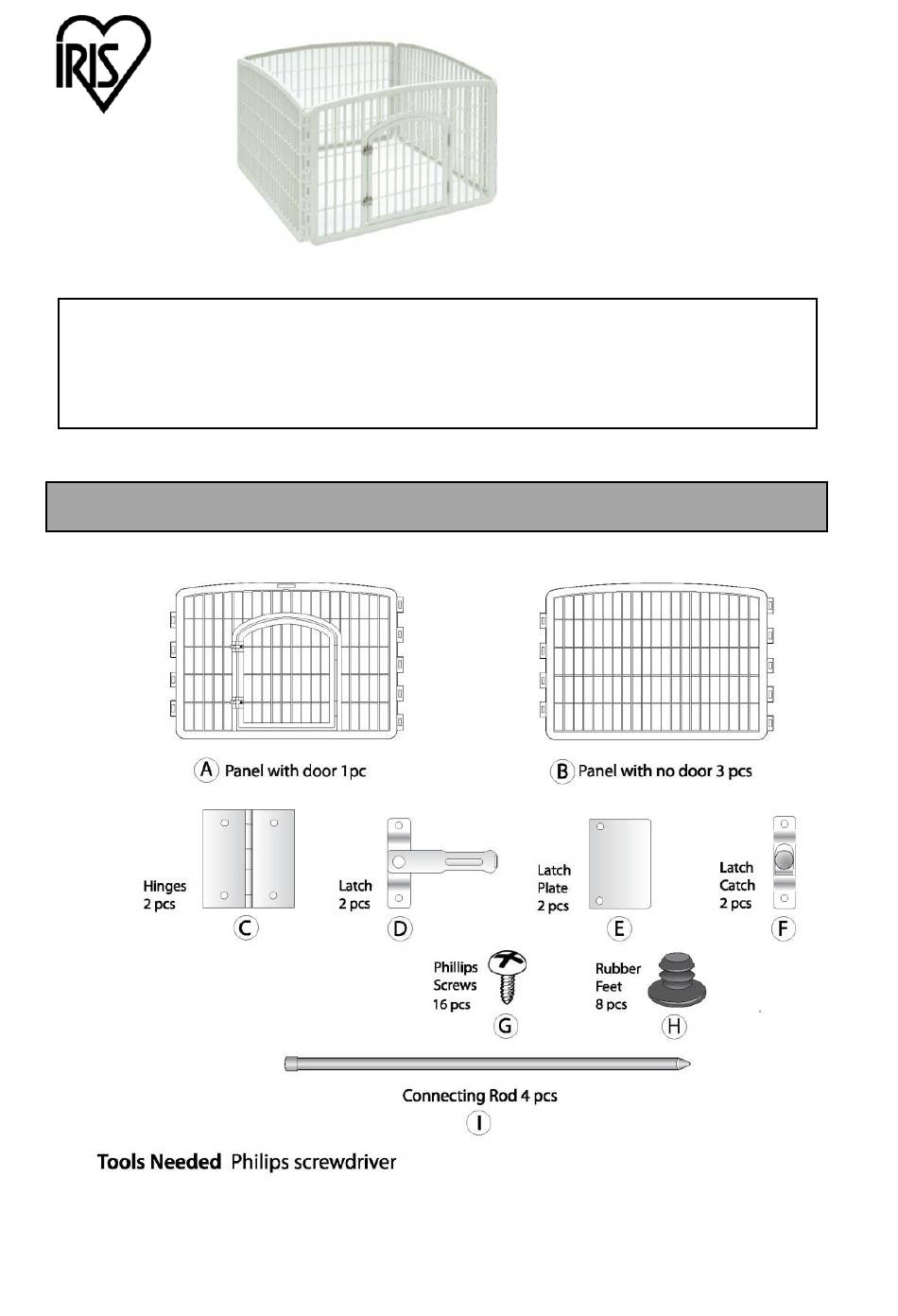 IRIS

A Panel with door 1pc

B Panel with no door 3 pcs

Hinges 2 pcs
C

Latch 2 pcs
D

Latch Plate 2 pcs
E

Latch Catch 2 pcs
F

Phillips Screws 16 pcs
G

Rubber Feet 8 pcs
H

Connecting Rod 4 pcs
I

Tools Needed Philips screwdriver